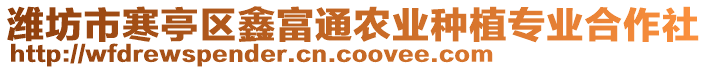 潍坊市寒亭区鑫富通农业种植专业合作社
http://wfdrewspender.cn.coovee.com